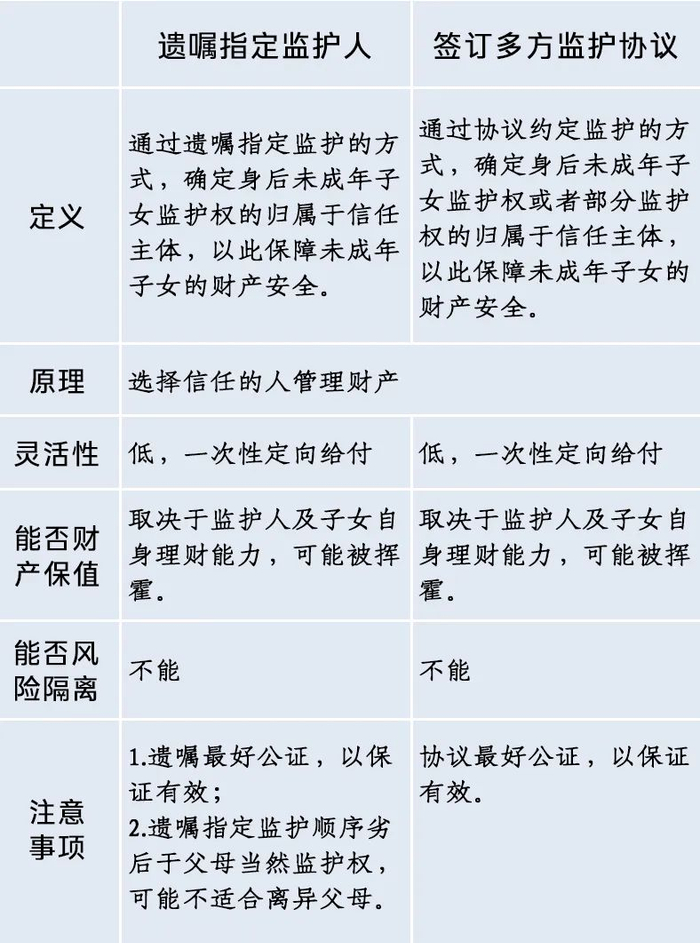 |  | 遗嘱指定监护人 | 签订多方监护协议 |
|---|---|---|
| 定义 | 通过遗嘱指定监护的方式，确定身后未成年子女监护权的归属于信任主体，以此保障未成年子女的财产安全。 | 通过协议约定监护的方式，确定身后未成年子女监护权或者部分监护权的归属于信任主体，以此保障未成年子女的财产安全。 |
| 原理 | 选择信任的人管理财产 |  |
| 灵活性 | 低，一次性定向给付 | 低，一次性定向给付 |
| 能否财产保值 | 取决于监护人及子女自身理财能力，可能被挥霍。 | 取决于监护人及子女自身理财能力，可能被挥霍。 |
| 能否风险隔离 | 不能 | 不能 |
| 注意事项 | 1.遗嘱最好公证，以保证有效；<br>2.遗嘱指定监护顺序劣后于父母当然监护权，可能不适合离异父母。 | 协议最好公证，以保证有效。 |